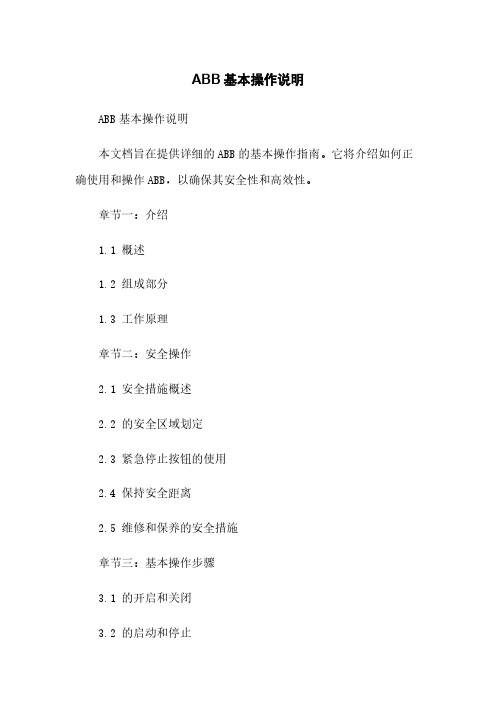 ABB基本操作说明

ABB 基本操作说明

本文档旨在提供详细的 ABB 的基本操作指南。它将介绍如何正确使用和操作 ABB，以确保其安全性和高效性。

章节一：介绍

1.1 概述

1.2 组成部分

1.3 工作原理

章节二：安全操作

2.1 安全措施概述

2.2 的安全区域划定

2.3 紧急停止按钮的使用

2.4 保持安全距离

2.5 维修和保养的安全措施

章节三：基本操作步骤

3.1 的开启和关闭

3.2 的启动和停止